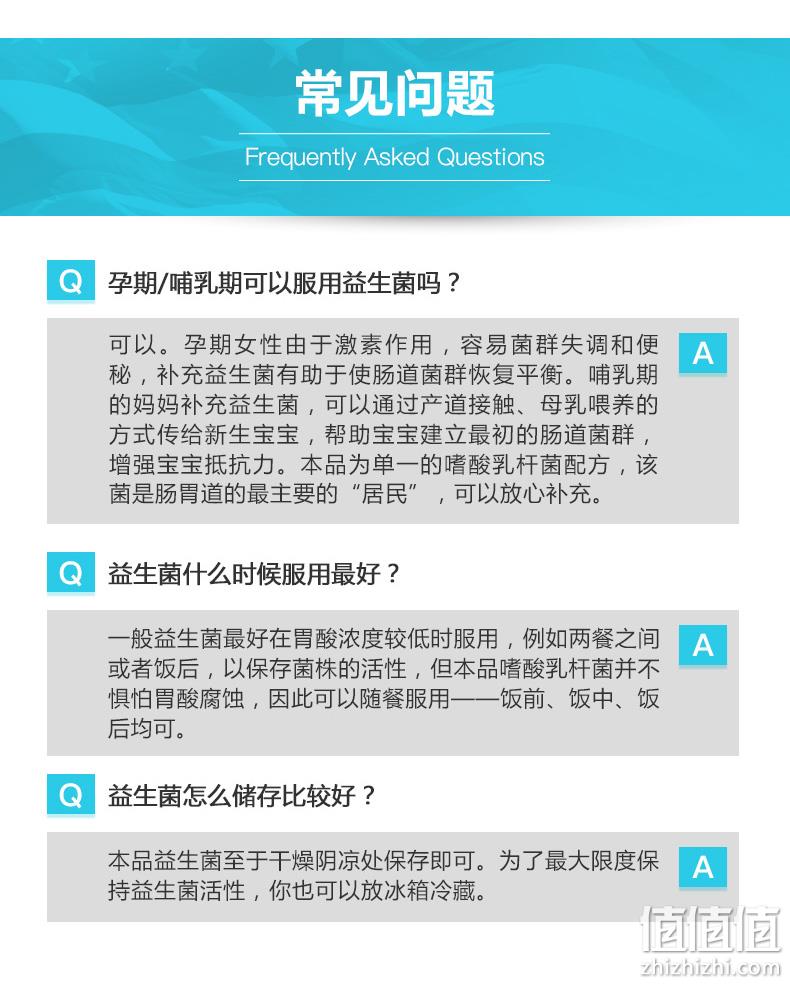 常见问题

Frequently Asked Questions

Q 孕期/哺乳期可以服用益生菌吗？

可以。孕期女性由于激素作用，容易菌群失调和便秘，补充益生菌有助于使肠道菌群恢复平衡。哺乳期的妈妈补充益生菌，可以通过产道接触、母乳喂养的方式传给新生宝宝，帮助宝宝建立最初的肠道菌群，增强宝宝抵抗力。本品为单一的嗜酸乳杆菌配方，该菌是肠胃道的最主要的“居民”，可以放心补充。 A

Q 益生菌什么时候服用最好？

一般益生菌最好在胃酸浓度较低时服用，例如两餐之间或者饭后，以保存菌株的活性，但本品嗜酸乳杆菌并不惧怕胃酸腐蚀，因此可以随餐服用——饭前、饭中、饭后均可。 A

Q 益生菌怎么储存比较好？

本品益生菌至于干燥阴凉处保存即可。为了最大限度保持益生菌活性，你也可以放冰箱冷藏。 A

值值值
zhizhizhi.com